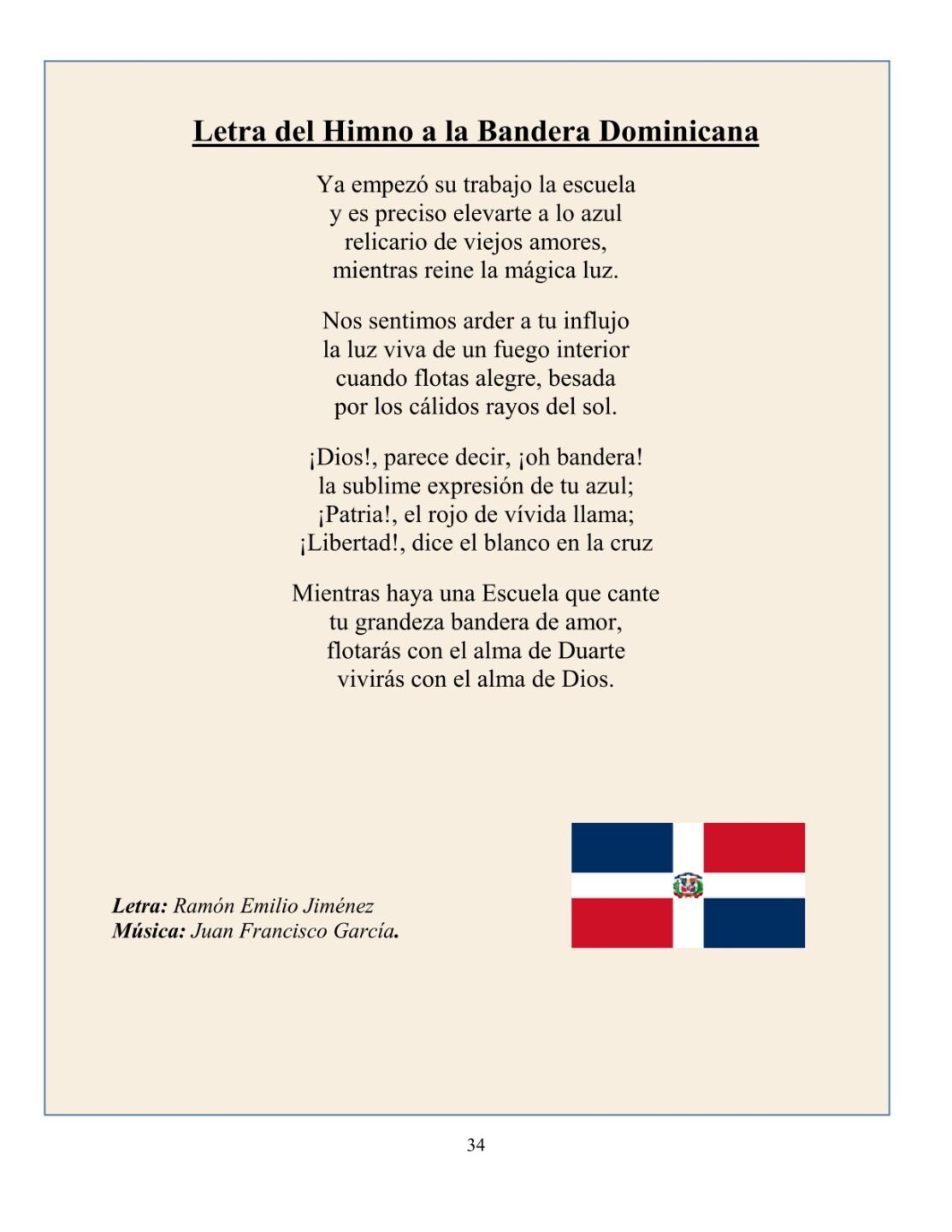 Letra del Himno a la Bandera Dominicana

Ya empezó su trabajo la escuela
y es preciso elevarte a lo azul
relicario de viejos amores,
mientras reine la mágica luz.

Nos sentimos arder a tu influjo
la luz viva de un fuego interior
cuando flotas alegre, besada
por los cálidos rayos del sol.

¡Dios!, parece decir, ¡oh bandera!
la sublime expresión de tu azul;
¡Patria!, el rojo de vívida llama;
¡Libertad!, dice el blanco en la cruz

Mientras haya una Escuela que cante
tu grandeza bandera de amor,
flotarás con el alma de Duarte
vivirás con el alma de Dios.

Letra: Ramón Emilio Jiménez
Música: Juan Francisco García.

34